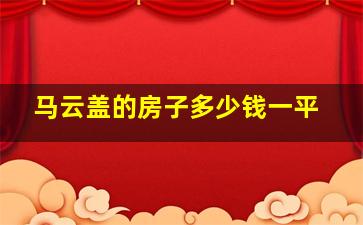 马云盖的房子多少钱一平